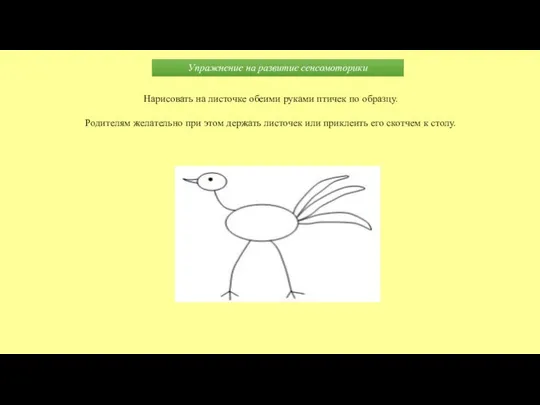 Упражнение на развитие сенсомоторики

Нарисовать на листочке обеими руками птичек по образцу.

Родителям желательно при этом держать листочек или приклеить его скотчем к столу.